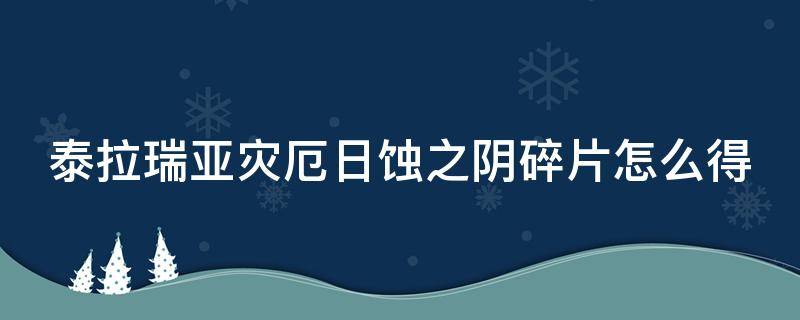 泰拉瑞亚灾厄日蚀之阴碎片怎么得